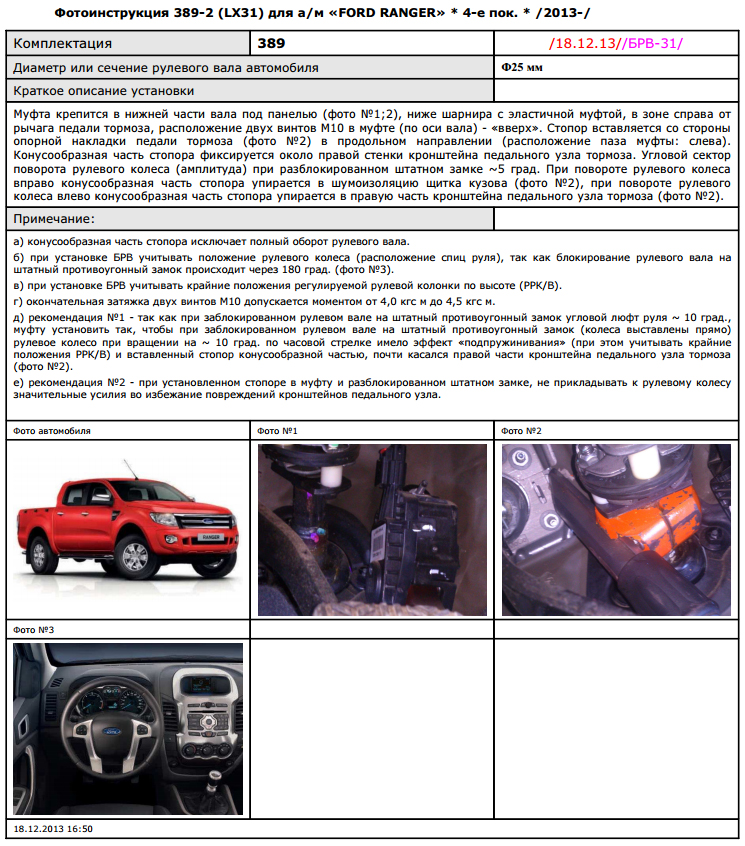 Фотоинструкция 389-2 (LX31) для а/м «FORD RANGER» * 4-е пок. * /2013-/

| Комплектация | 389 | /18.12.13//БРВ-31/ |
|---|---|---|
| Диаметр или сечение рулевого вала автомобиля | | Ф25 мм |
| Краткое описание установки | | |

Муфта крепится в нижней части вала под панелью (фото №1;2), ниже шарнира с эластичной муфтой, в зоне справа от рычага педали тормоза, расположение двух винтов М10 в муфте (по оси вала) - «вверх». Стопор вставляется со стороны опорной накладки педали тормоза (фото №2) в продольном направлении (расположение паза муфты: слева). Конусообразная часть стопора фиксируется около правой стенки кронштейна педального узла тормоза. Угловой сектор поворота рулевого колеса (амплитуда) при разблокированном штатном замке ~5 град. При повороте рулевого колеса вправо конусообразная часть стопора упирается в шумоизоляцию щитка кузова (фото №2), при повороте рулевого колеса влево конусообразная часть стопора упирается в правую часть кронштейна педального узла тормоза (фото №2).

Примечание:

а) конусообразная часть стопора исключает полный оборот рулевого вала.

б) при установке БРВ учитывать положение рулевого колеса (расположение спиц руля), так как блокирование рулевого вала на штатный противоугонный замок происходит через 180 град. (фото №3).

в) при установке БРВ учитывать крайние положения регулируемой рулевой колонки по высоте (РРК/В).

г) окончательная затяжка двух винтов М10 допускается моментом от 4,0 кгс м до 4,5 кгс м.

д) рекомендация №1 - так как при заблокированном рулевом вале на штатный противоугонный замок угловой люфт руля ~ 10 град., муфту установить так, чтобы при заблокированном рулевом вале на штатный противоугонный замок (колеса выставлены прямо) рулевое колесо при вращении на ~ 10 град. по часовой стрелке имело эффект «подпружинивания» (при этом учитывать крайние положения РРК/В) и вставленный стопор конусообразной частью, почти касался правой части кронштейна педального узла тормоза (фото №2).

е) рекомендация №2 - при установленном стопоре в муфту и разблокированном штатном замке, не прикладывать к рулевому колесу значительные усилия во избежание повреждений кронштейнов педального узла.

Фото автомобиля

RANGER

Фото №1

Фото №2

Фото №3

18.12.2013 16:50